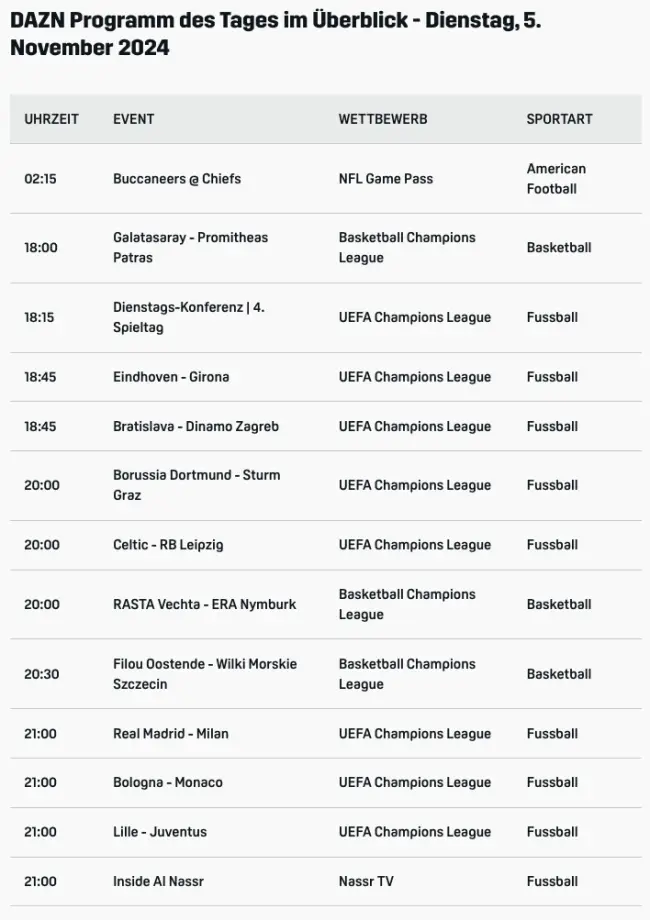 DAZN Programm des Tages im Überblick - Dienstag, 5. November 2024

| UHRZEIT | EVENT | WETTBEWERB | SPORTART |
|---|---|---|---|
| 02:15 | Buccaneers @ Chiefs | NFL Game Pass | American Football |
| 18:00 | Galatasaray - Promitheas Patras | Basketball Champions League | Basketball |
| 18:15 | Dienstags-Konferenz \| 4. Spieltag | UEFA Champions League | Fussball |
| 18:45 | Eindhoven - Girona | UEFA Champions League | Fussball |
| 18:45 | Bratislava - Dinamo Zagreb | UEFA Champions League | Fussball |
| 20:00 | Borussia Dortmund - Sturm Graz | UEFA Champions League | Fussball |
| 20:00 | Celtic - RB Leipzig | UEFA Champions League | Fussball |
| 20:00 | RASTA Vechta - ERA Nymburk | Basketball Champions League | Basketball |
| 20:30 | Filou Oostende - Wilki Morskie Szczecin | Basketball Champions League | Basketball |
| 21:00 | Real Madrid - Milan | UEFA Champions League | Fussball |
| 21:00 | Bologna - Monaco | UEFA Champions League | Fussball |
| 21:00 | Lille - Juventus | UEFA Champions League | Fussball |
| 21:00 | Inside Al Nassr | Nassr TV | Fussball |